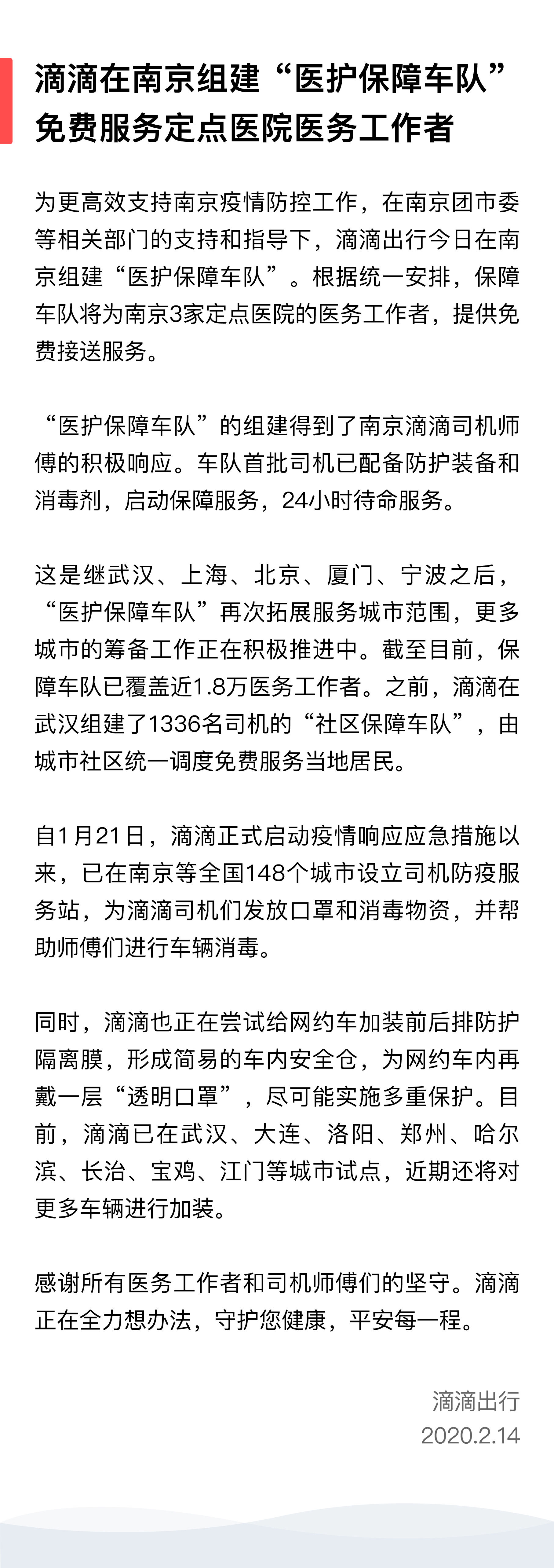 滴滴在南京组建“医护保障车队”免费服务定点医院医务工作者

为更高效支持南京疫情防控工作，在南京团市委等相关部门的支持和指导下，滴滴出行今日在南京组建“医护保障车队”。根据统一安排，保障车队将为南京3家定点医院的医务工作者，提供免费接送服务。

“医护保障车队”的组建得到了南京滴滴司机师傅的积极响应。车队首批司机已配备防护装备和消毒剂，启动保障服务，24小时待命服务。

这是继武汉、上海、北京、厦门、宁波之后，“医护保障车队”再次拓展服务城市范围，更多城市的筹备工作正在积极推进中。截至目前，保障车队已覆盖近1.8万医务工作者。之前，滴滴在武汉组建了1336名司机的“社区保障车队”，由城市社区统一调度免费服务当地居民。

自1月21日，滴滴正式启动疫情响应应急措施以来，已在南京等全国148个城市设立司机防疫服务站，为滴滴司机们发放口罩和消毒物资，并帮助师傅们进行车辆消毒。

同时，滴滴也正在尝试给网约车加装前后排防护隔离膜，形成简易的车内安全仓，为网约车内再戴一层“透明口罩”，尽可能实施多重保护。目前，滴滴已在武汉、大连、洛阳、郑州、哈尔滨、长治、宝鸡、江门等城市试点，近期还将对更多车辆进行加装。

感谢所有医务工作者和司机师傅们的坚守。滴滴正在全力想办法，守护您健康，平安每一程。

滴滴出行
2020.2.14